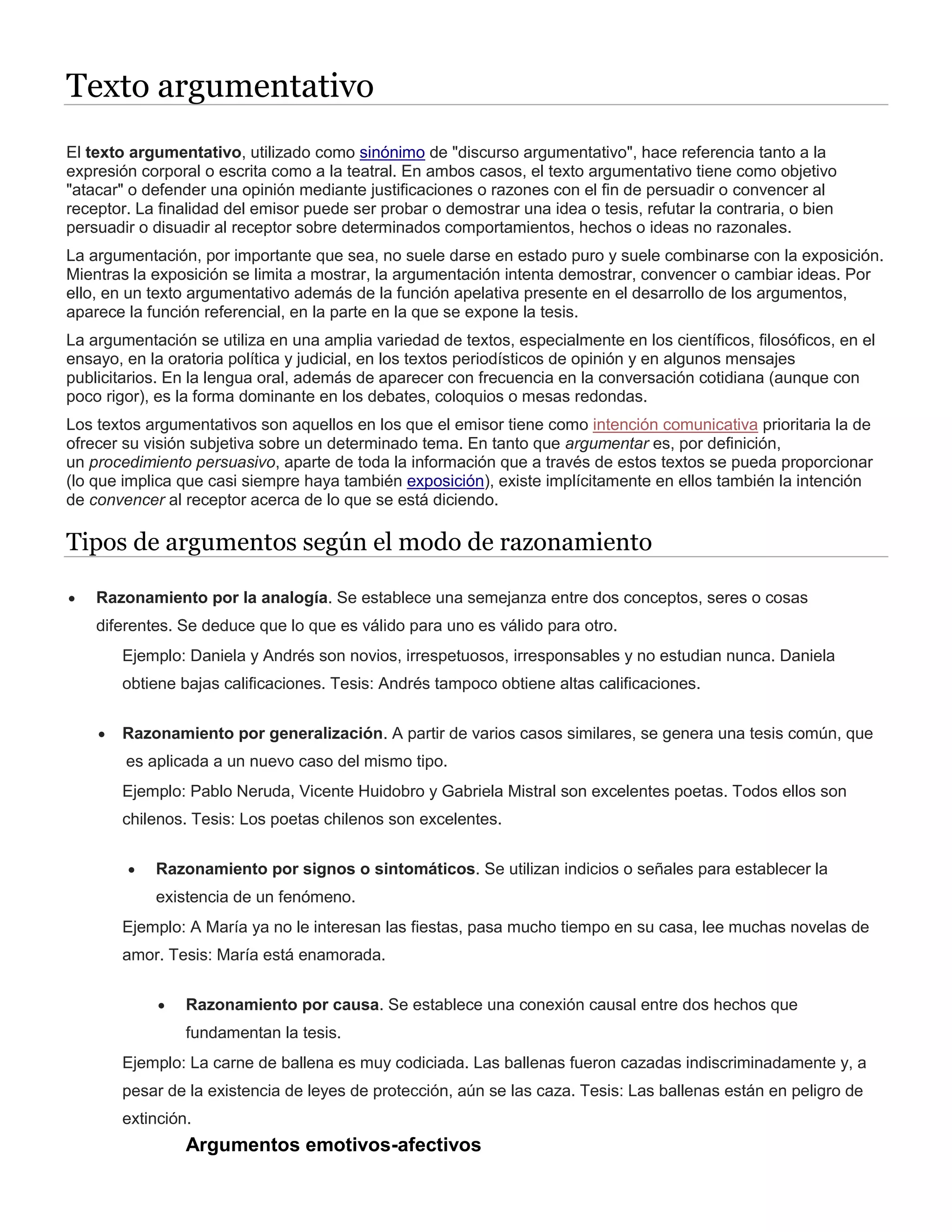 Texto argumentativo

El texto argumentativo, utilizado como sinónimo de "discurso argumentativo", hace referencia tanto a la expresión corporal o escrita como a la teatral. En ambos casos, el texto argumentativo tiene como objetivo "atacar" o defender una opinión mediante justificaciones o razones con el fin de persuadir o convencer al receptor. La finalidad del emisor puede ser probar o demostrar una idea o tesis, refutar la contraria, o bien persuadir o disuadir al receptor sobre determinados comportamientos, hechos o ideas no razonales.

La argumentación, por importante que sea, no suele darse en estado puro y suele combinarse con la exposición. Mientras la exposición se limita a mostrar, la argumentación intenta demostrar, convencer o cambiar ideas. Por ello, en un texto argumentativo además de la función apelativa presente en el desarrollo de los argumentos, aparece la función referencial, en la parte en la que se expone la tesis.

La argumentación se utiliza en una amplia variedad de textos, especialmente en los científicos, filosóficos, en el ensayo, en la oratoria política y judicial, en los textos periodísticos de opinión y en algunos mensajes publicitarios. En la lengua oral, además de aparecer con frecuencia en la conversación cotidiana (aunque con poco rigor), es la forma dominante en los debates, coloquios o mesas redondas.

Los textos argumentativos son aquellos en los que el emisor tiene como intención comunicativa prioritaria la de ofrecer su visión subjetiva sobre un determinado tema. En tanto que argumentar es, por definición, un procedimiento persuasivo, aparte de toda la información que a través de estos textos se pueda proporcionar (lo que implica que casi siempre haya también exposición), existe implícitamente en ellos también la intención de convencer al receptor acerca de lo que se está diciendo.

Tipos de argumentos según el modo de razonamiento

• Razonamiento por la analogía. Se establece una semejanza entre dos conceptos, seres o cosas diferentes. Se deduce que lo que es válido para uno es válido para otro.

Ejemplo: Daniela y Andrés son novios, irrespetuosos, irresponsables y no estudian nunca. Daniela obtiene bajas calificaciones. Tesis: Andrés tampoco obtiene altas calificaciones.

• Razonamiento por generalización. A partir de varios casos similares, se genera una tesis común, que es aplicada a un nuevo caso del mismo tipo.

Ejemplo: Pablo Neruda, Vicente Huidobro y Gabriela Mistral son excelentes poetas. Todos ellos son chilenos. Tesis: Los poetas chilenos son excelentes.

• Razonamiento por signos o sintomáticos. Se utilizan indicios o señales para establecer la existencia de un fenómeno.

Ejemplo: A María ya no le interesan las fiestas, pasa mucho tiempo en su casa, lee muchas novelas de amor. Tesis: María está enamorada.

• Razonamiento por causa. Se establece una conexión causal entre dos hechos que fundamentan la tesis.

Ejemplo: La carne de ballena es muy codiciada. Las ballenas fueron cazadas indiscriminadamente y, a pesar de la existencia de leyes de protección, aún se las caza. Tesis: Las ballenas están en peligro de extinción.

Argumentos emotivos-afectivos